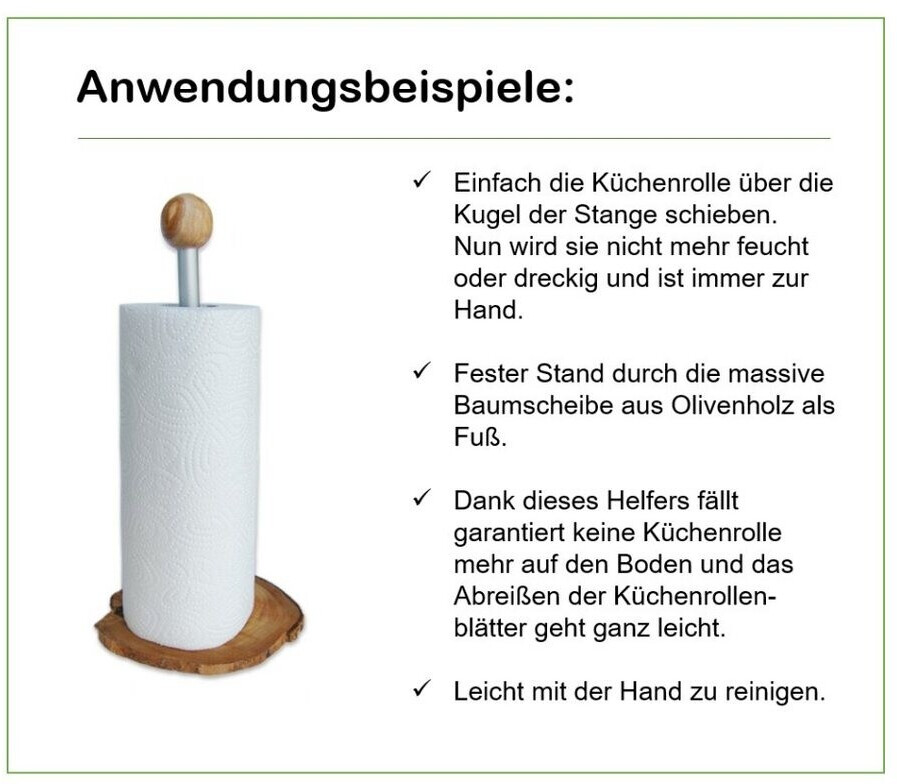 Anwendungsbeispiele:

✓ Einfach die Küchenrolle über die Kugel der Stange schieben. Nun wird sie nicht mehr feucht oder dreckig und ist immer zur Hand.

✓ Fester Stand durch die massive Baumscheibe aus Olivenholz als Fuß.

✓ Dank dieses Helfers fällt garantiert keine Küchenrolle mehr auf den Boden und das Abreißen der Küchenrollenblätter geht ganz leicht.

✓ Leicht mit der Hand zu reinigen.